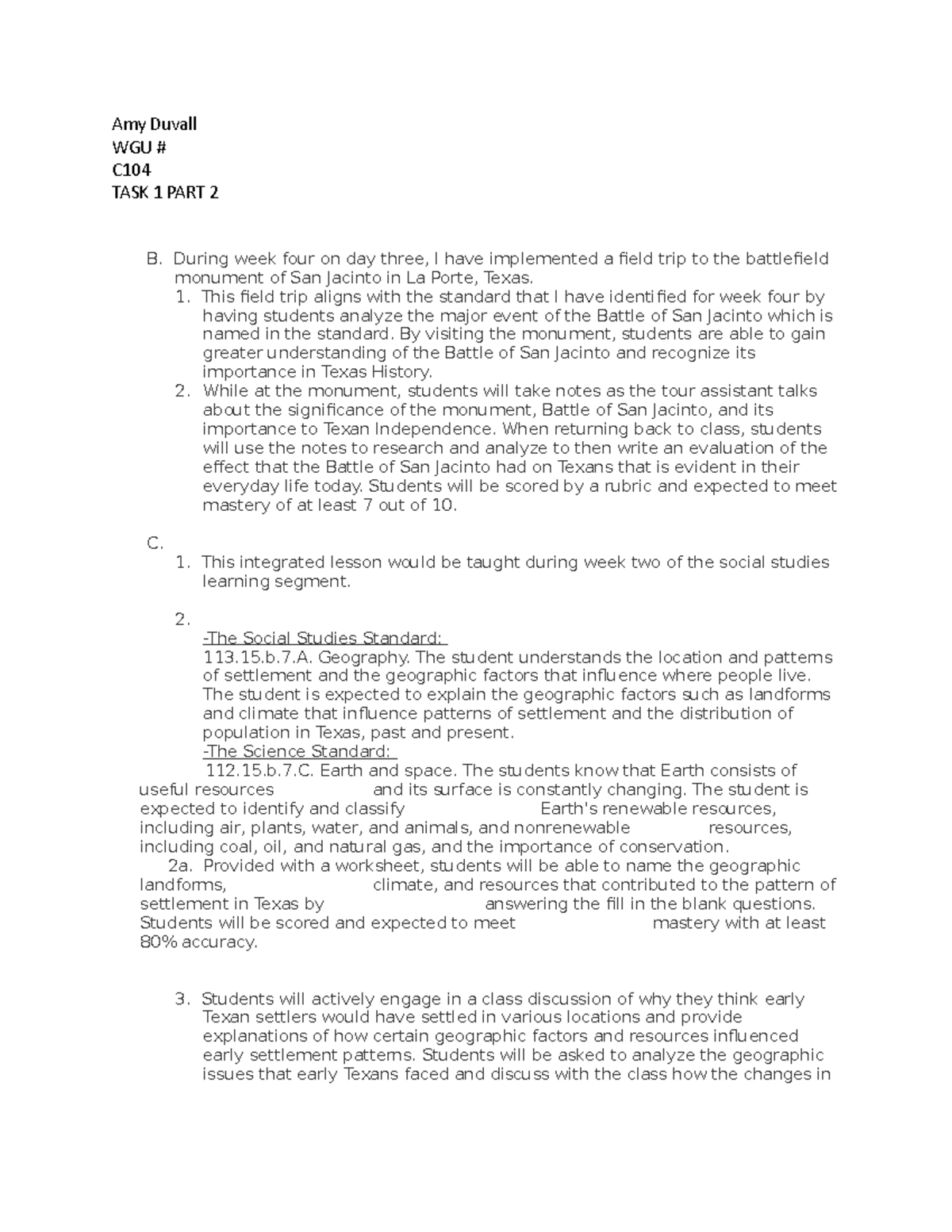 Amy Duvall
WGU #
C104
TASK 1 PART 2

B. During week four on day three, I have implemented a field trip to the battlefield monument of San Jacinto in La Porte, Texas.
1. This field trip aligns with the standard that I have identified for week four by having students analyze the major event of the Battle of San Jacinto which is named in the standard. By visiting the monument, students are able to gain greater understanding of the Battle of San Jacinto and recognize its importance in Texas History.
2. While at the monument, students will take notes as the tour assistant talks about the significance of the monument, Battle of San Jacinto, and its importance to Texan Independence. When returning back to class, students will use the notes to research and analyze to then write an evaluation of the effect that the Battle of San Jacinto had on Texans that is evident in their everyday life today. Students will be scored by a rubric and expected to meet mastery of at least 7 out of 10.

C.
1. This integrated lesson would be taught during week two of the social studies learning segment.

2.
-The Social Studies Standard:
113.15.b.7.A. Geography. The student understands the location and patterns of settlement and the geographic factors that influence where people live. The student is expected to explain the geographic factors such as landforms and climate that influence patterns of settlement and the distribution of population in Texas, past and present.
-The Science Standard:
112.15.b.7.C. Earth and space. The students know that Earth consists of useful resources and its surface is constantly changing. The student is expected to identify and classify Earth's renewable resources, including air, plants, water, and animals, and nonrenewable resources, including coal, oil, and natural gas, and the importance of conservation.
2a. Provided with a worksheet, students will be able to name the geographic landforms, climate, and resources that contributed to the pattern of settlement in Texas by answering the fill in the blank questions. Students will be scored and expected to meet mastery with at least 80% accuracy.

3. Students will actively engage in a class discussion of why they think early Texan settlers would have settled in various locations and provide explanations of how certain geographic factors and resources influenced early settlement patterns. Students will be asked to analyze the geographic issues that early Texans faced and discuss with the class how the changes in